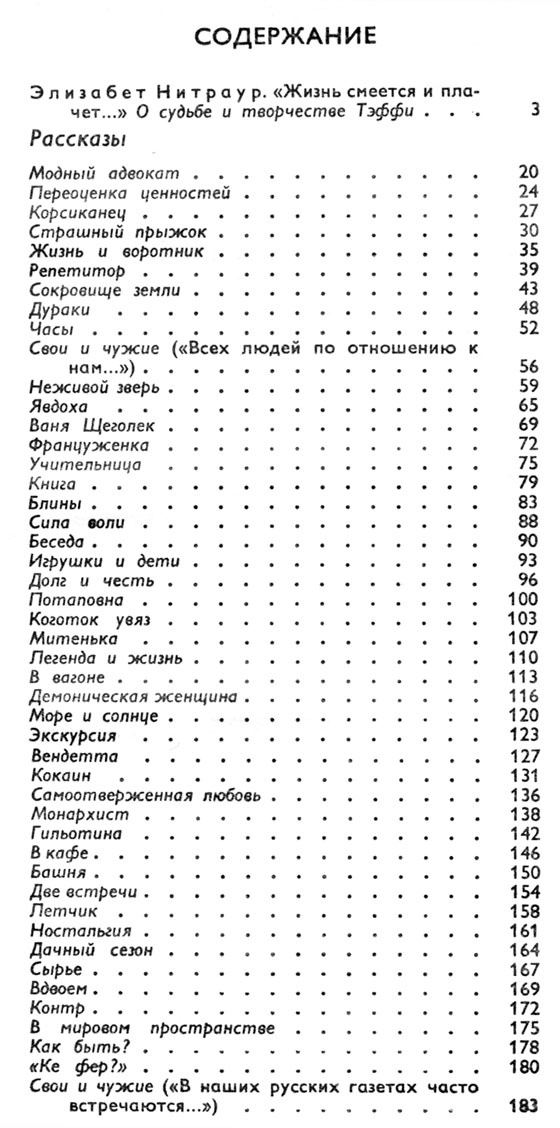 СОДЕРЖАНИЕ

Элизабет Нитраур. «Жизнь смеется и плачет...» О судьбе и творчестве Тэффи . . . 3

Рассказы

Модный адвокат . . . 20
Переоценка ценностей . . . 24
Корсиканец . . . 27
Страшный прыжок . . . 30
Жизнь и воротник . . . 35
Репетитор . . . 39
Сокровище земли . . . 43
Дураки . . . 48
Часы . . . 52
Свои и чужие («Всех людей по отношению к нам...») . . . 56
Неживой зверь . . . 59
Явдоха . . . 65
Ваня Щеголек . . . 69
Француженка . . . 72
Учительница . . . 75
Книга . . . 79
Блины . . . 83
Сила воли . . . 88
Беседа . . . 90
Игрушки и дети . . . 93
Долг и честь . . . 96
Потаповна . . . 100
Коготок увяз . . . 103
Митенька . . . 107
Легенда и жизнь . . . 110
В вагоне . . . 113
Демоническая женщина . . . 116
Море и солнце . . . 120
Экскурсия . . . 123
Вендетта . . . 127
Кокаин . . . 131
Самоотверженная любовь . . . 136
Монархист . . . 138
Гильотина . . . 142
В кафе . . . 146
Башня . . . 150
Две встречи . . . 154
Летчик . . . 158
Ностальгия . . . 161
Дачный сезон . . . 164
Сырье . . . 167
Вдвоем . . . 169
Контр . . . 172
В мировом пространстве . . . 175
Как быть? . . . 178
«Ке фер?» . . . 180
Свои и чужие («В наших русских газетах часто встречаются...») . . . 183